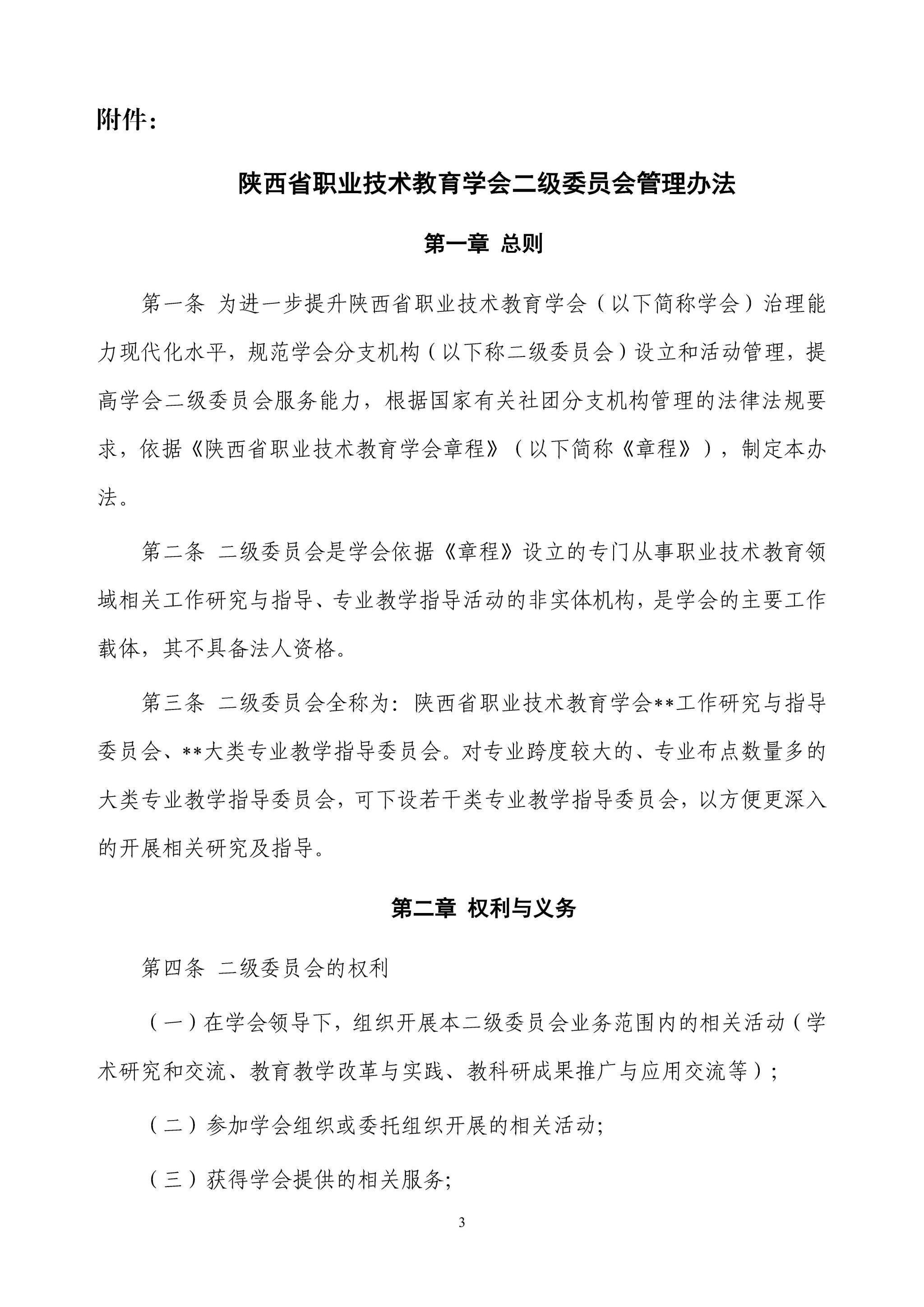 附件：

陕西省职业技术教育学会二级委员会管理办法

第一章 总则

第一条 为进一步提升陕西省职业技术教育学会（以下简称学会）治理能力现代化水平，规范学会分支机构（以下称二级委员会）设立和活动管理，提高学会二级委员会服务能力，根据国家有关社团分支机构管理的法律法规要求，依据《陕西省职业技术教育学会章程》（以下简称《章程》），制定本办法。

第二条 二级委员会是学会依据《章程》设立的专门从事职业技术教育领域相关工作研究与指导、专业教学指导活动的非实体机构，是学会的主要工作载体，其不具备法人资格。

第三条 二级委员会全称为：陕西省职业技术教育学会**工作研究与指导委员会、**大类专业教学指导委员会。对专业跨度较大的、专业布点数量多的大类专业教学指导委员会，可下设若干类专业教学指导委员会，以方便更深入的开展相关研究及指导。

第二章 权利与义务

第四条 二级委员会的权利

（一）在学会领导下，组织开展本二级委员会业务范围内的相关活动（学术研究和交流、教育教学改革与实践、教科研成果推广与应用交流等）；

（二）参加学会组织或委托组织开展的相关活动;

（三）获得学会提供的相关服务;

3